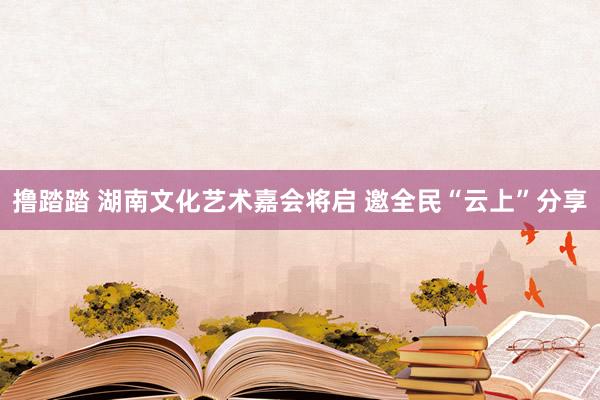 撸踏踏 湖南文化艺术嘉会将启 邀全民“云上”分享